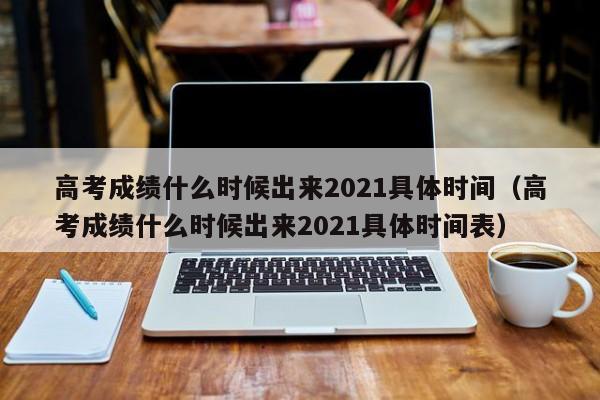 高考成绩什么时候出来2021具体时间（高考成绩什么时候出来2021具体时间表）